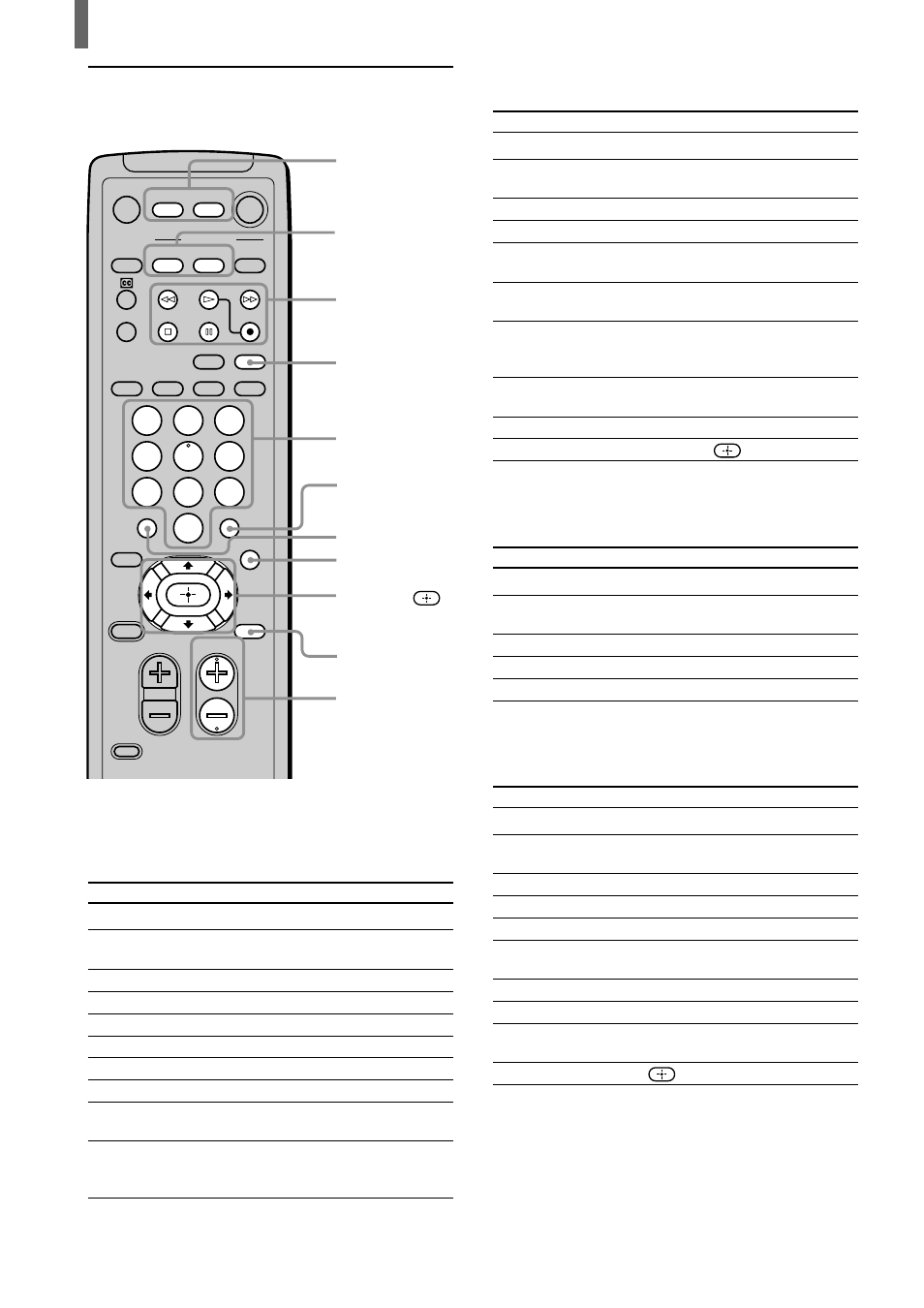 CC